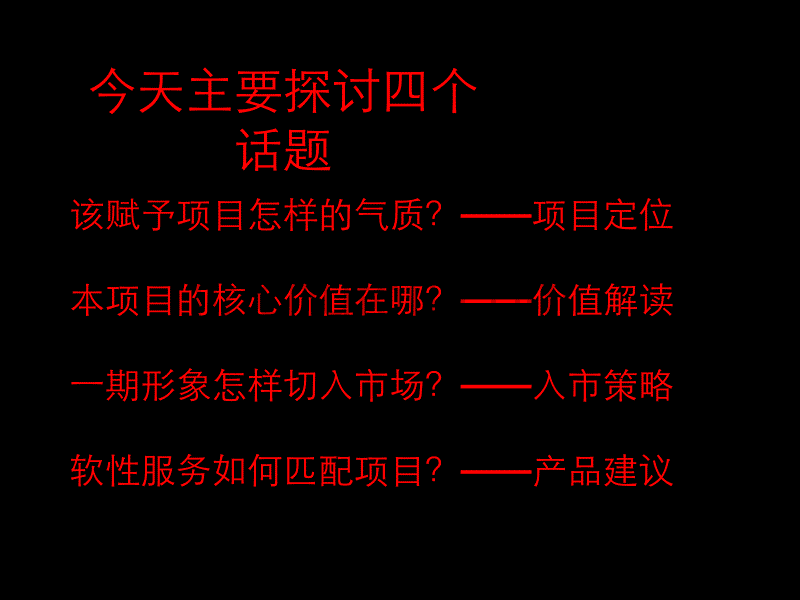 今天主要探讨四个话题

该赋予项目怎样的气质？——项目定位

本项目的核心价值在哪？——价值解读

一期形象怎样切入市场？——入市策略

软性服务如何匹配项目？——产品建议